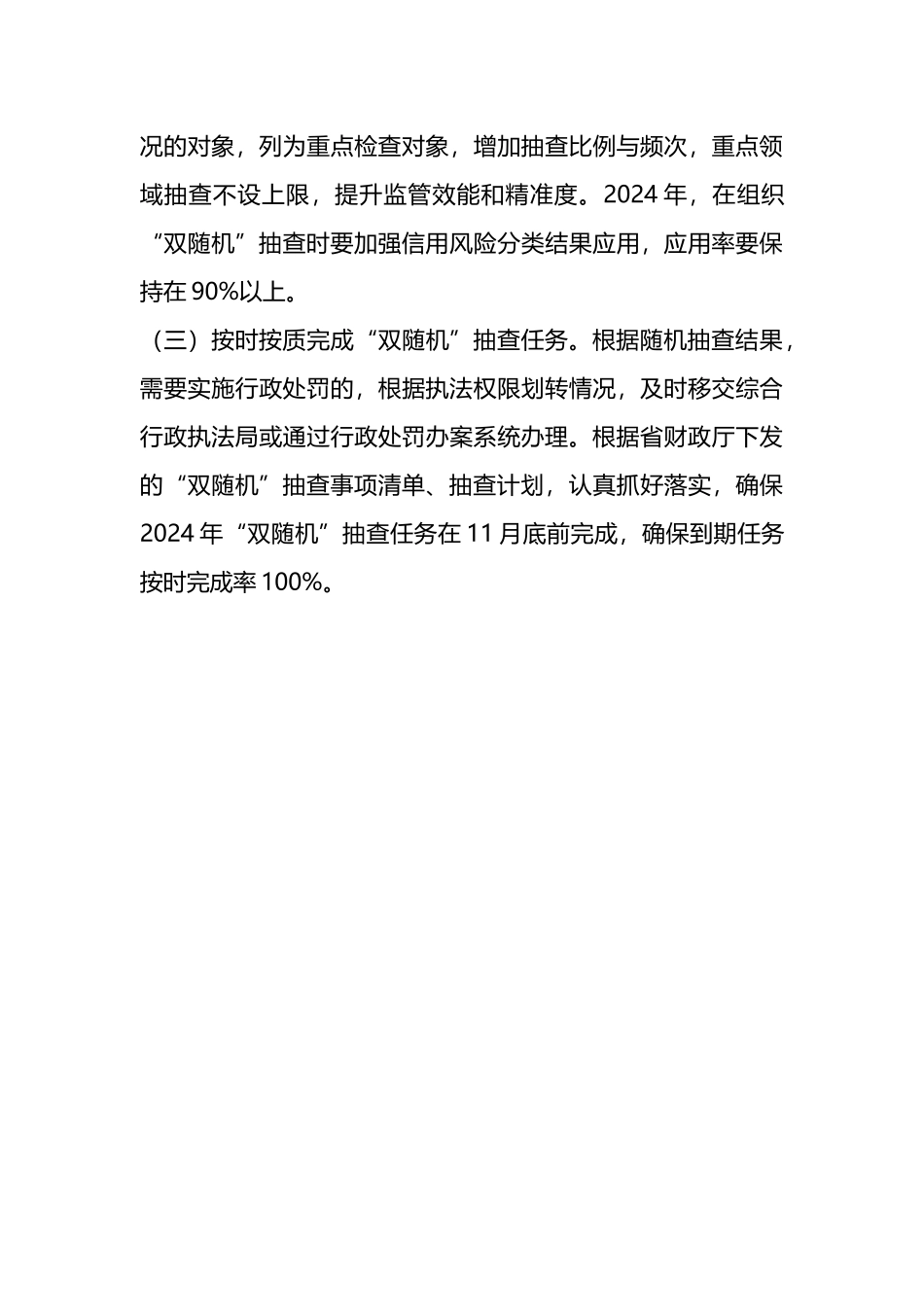 况的对象，列为重点检查对象，增加抽查比例与频次，重点领域抽查不设上限，提升监管效能和精准度。2024 年，在组织“双随机”抽查时要加强信用风险分类结果应用，应用率要保持在 90%以上。

（三）按时按质完成“双随机”抽查任务。根据随机抽查结果，需要实施行政处罚的，根据执法权限划转情况，及时移交综合行政执法局或通过行政处罚办案系统办理。根据省财政厅下发的“双随机”抽查事项清单、抽查计划，认真抓好落实，确保 2024 年“双随机”抽查任务在 11 月底前完成，确保到期任务按时完成率 100%。